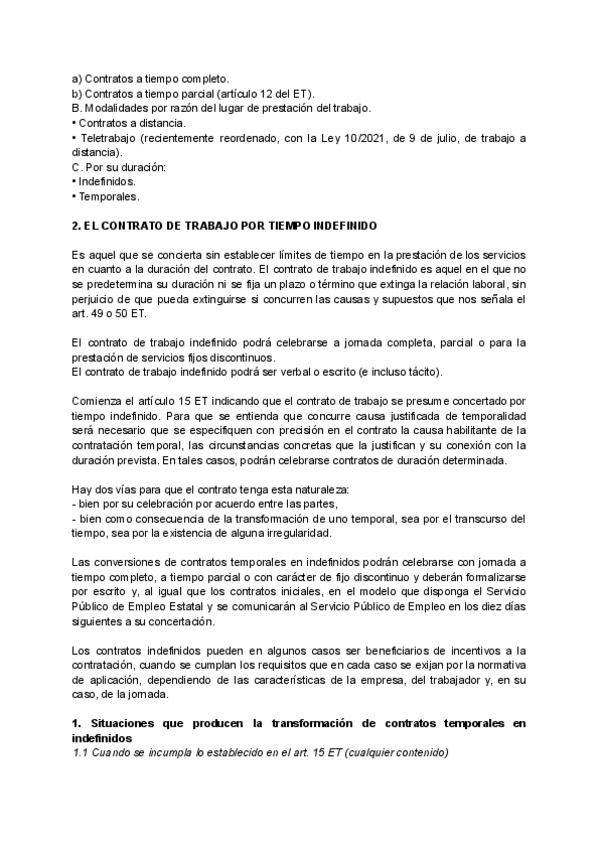 a) Contratos a tiempo completo.
b) Contratos a tiempo parcial (artículo 12 del ET).
B. Modalidades por razón del lugar de prestación del trabajo.
• Contratos a distancia.
• Teletrabajo (recientemente reordenado, con la Ley 10/2021, de 9 de julio, de trabajo a distancia).
C. Por su duración:
• Indefinidos.
• Temporales.

2. EL CONTRATO DE TRABAJO POR TIEMPO INDEFINIDO

Es aquel que se concierta sin establecer límites de tiempo en la prestación de los servicios en cuanto a la duración del contrato. El contrato de trabajo indefinido es aquel en el que no se predetermina su duración ni se fija un plazo o término que extinga la relación laboral, sin perjuicio de que pueda extinguirse si concurren las causas y supuestos que nos señala el art. 49 o 50 ET.

El contrato de trabajo indefinido podrá celebrarse a jornada completa, parcial o para la prestación de servicios fijos discontinuos.
El contrato de trabajo indefinido podrá ser verbal o escrito (e incluso tácito).

Comienza el artículo 15 ET indicando que el contrato de trabajo se presume concertado por tiempo indefinido. Para que se entienda que concurre causa justificada de temporalidad será necesario que se especifiquen con precisión en el contrato la causa habilitante de la contratación temporal, las circunstancias concretas que la justifican y su conexión con la duración prevista. En tales casos, podrán celebrarse contratos de duración determinada.

Hay dos vías para que el contrato tenga esta naturaleza:
- bien por su celebración por acuerdo entre las partes,
- bien como consecuencia de la transformación de uno temporal, sea por el transcurso del tiempo, sea por la existencia de alguna irregularidad.

Las conversiones de contratos temporales en indefinidos podrán celebrarse con jornada a tiempo completo, a tiempo parcial o con carácter de fijo discontinuo y deberán formalizarse por escrito y, al igual que los contratos iniciales, en el modelo que disponga el Servicio Público de Empleo Estatal y se comunicarán al Servicio Público de Empleo en los diez días siguientes a su concertación.

Los contratos indefinidos pueden en algunos casos ser beneficiarios de incentivos a la contratación, cuando se cumplan los requisitos que en cada caso se exijan por la normativa de aplicación, dependiendo de las características de la empresa, del trabajador y, en su caso, de la jornada.

1. Situaciones que producen la transformación de contratos temporales en indefinidos
1.1 Cuando se incumpla lo establecido en el art. 15 ET (cualquier contenido)